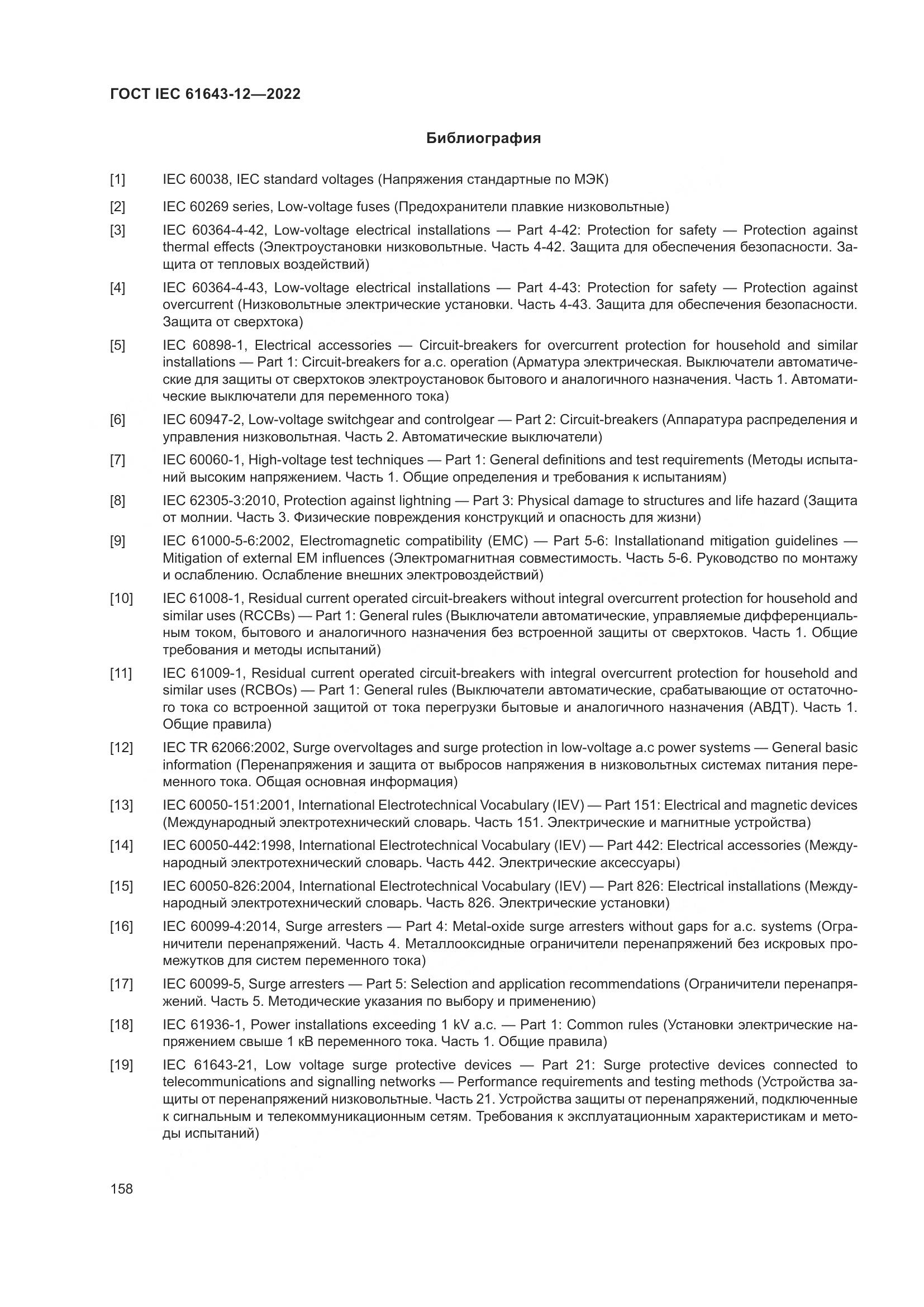 ГОСТ IEC 61643-12—2022

Библиография

[1] IEC 60038, IEC standard voltages (Напряжения стандартные по МЭК)

[2] IEC 60269 series, Low-voltage fuses (Предохранители плавкие низковольтные)

[3] IEC 60364-4-42, Low-voltage electrical installations — Part 4-42: Protection for safety — Protection against thermal effects (Электроустановки низковольтные. Часть 4-42. Защита для обеспечения безопасности. Защита от тепловых воздействий)

[4] IEC 60364-4-43, Low-voltage electrical installations — Part 4-43: Protection for safety — Protection against overcurrent (Низковольтные электрические установки. Часть 4-43. Защита для обеспечения безопасности. Защита от сверхтока)

[5] IEC 60898-1, Electrical accessories — Circuit-breakers for overcurrent protection for household and similar installations — Part 1: Circuit-breakers for a.c. operation (Арматура электрическая. Выключатели автоматические для защиты от сверхтоков электроустановок бытового и аналогичного назначения. Часть 1. Автоматические выключатели для переменного тока)

[6] IEC 60947-2, Low-voltage switchgear and controlgear — Part 2: Circuit-breakers (Аппаратура распределения и управления низковольтная. Часть 2. Автоматические выключатели)

[7] IEC 60060-1, High-voltage test techniques — Part 1: General definitions and test requirements (Методы испытаний высоким напряжением. Часть 1. Общие определения и требования к испытаниям)

[8] IEC 62305-3:2010, Protection against lightning — Part 3: Physical damage to structures and life hazard (Защита от молнии. Часть 3. Физические повреждения конструкций и опасность для жизни)

[9] IEC 61000-5-6:2002, Electromagnetic compatibility (EMC) — Part 5-6: Installationand mitigation guidelines — Mitigation of external EM influences (Электромагнитная совместимость. Часть 5-6. Руководство по монтажу и ослаблению. Ослабление внешних электровоздействий)

[10] IEC 61008-1, Residual current operated circuit-breakers without integral overcurrent protection for household and similar uses (RCCBs) — Part 1: General rules (Выключатели автоматические, управляемые дифференциальным током, бытового и аналогичного назначения без встроенной защиты от сверхтоков. Часть 1. Общие требования и методы испытаний)

[11] IEC 61009-1, Residual current operated circuit-breakers with integral overcurrent protection for household and similar uses (RCBOs) — Part 1: General rules (Выключатели автоматические, срабатывающие от остаточного тока со встроенной защитой от тока перегрузки бытовые и аналогичного назначения (АВДТ). Часть 1. Общие правила)

[12] IEC TR 62066:2002, Surge overvoltages and surge protection in low-voltage a.c power systems — General basic information (Перенапряжения и защита от выбросов напряжения в низковольтных системах питания переменного тока. Общая основная информация)

[13] IEC 60050-151:2001, International Electrotechnical Vocabulary (IEV) — Part 151: Electrical and magnetic devices (Международный электротехнический словарь. Часть 151. Электрические и магнитные устройства)

[14] IEC 60050-442:1998, International Electrotechnical Vocabulary (IEV) — Part 442: Electrical accessories (Международный электротехнический словарь. Часть 442. Электрические аксессуары)

[15] IEC 60050-826:2004, International Electrotechnical Vocabulary (IEV) — Part 826: Electrical installations (Международный электротехнический словарь. Часть 826. Электрические установки)

[16] IEC 60099-4:2014, Surge arresters — Part 4: Metal-oxide surge arresters without gaps for a.c. systems (Ограничители перенапряжений. Часть 4. Металлооксидные ограничители перенапряжений без искровых промежутков для систем переменного тока)

[17] IEC 60099-5, Surge arresters — Part 5: Selection and application recommendations (Ограничители перенапряжений. Часть 5. Методические указания по выбору и применению)

[18] IEC 61936-1, Power installations exceeding 1 kV a.c. — Part 1: Common rules (Установки электрические напряжением свыше 1 кВ переменного тока. Часть 1. Общие правила)

[19] IEC 61643-21, Low voltage surge protective devices — Part 21: Surge protective devices connected to telecommunications and signalling networks — Performance requirements and testing methods (Устройства защиты от перенапряжений низковольтные. Часть 21. Устройства защиты от перенапряжений, подключенные к сигнальным и телекоммуникационным сетям. Требования к эксплуатационным характеристикам и методы испытаний)

158